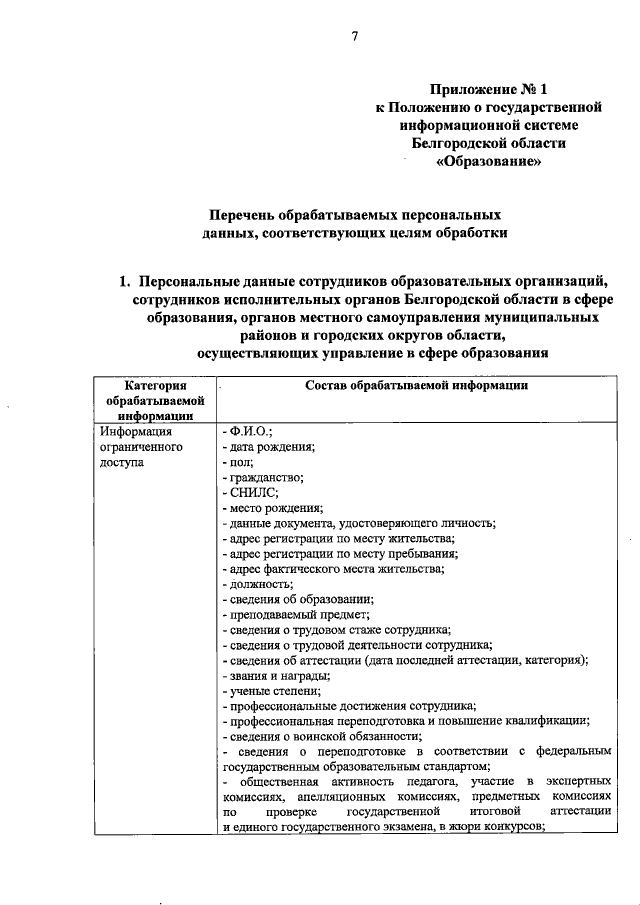 7

Приложение № 1
к Положению о государственной информационной системе Белгородской области «Образование»

Перечень обрабатываемых персональных данных, соответствующих целям обработки

1. Персональные данные сотрудников образовательных организаций, сотрудников исполнительных органов Белгородской области в сфере образования, органов местного самоуправления муниципальных районов и городских округов области, осуществляющих управление в сфере образования

| Категория обрабатываемой информации | Состав обрабатываемой информации |
|---|---|
| Информация ограниченного доступа | - Ф.И.О.;<br>- дата рождения;<br>- пол;<br>- гражданство;<br>- СНИЛС;<br>- место рождения;<br>- данные документа, удостоверяющего личность;<br>- адрес регистрации по месту жительства;<br>- адрес регистрации по месту пребывания;<br>- адрес фактического места жительства;<br>- должность;<br>- сведения об образовании;<br>- преподаваемый предмет;<br>- сведения о трудовом стаже сотрудника;<br>- сведения о трудовой деятельности сотрудника;<br>- сведения об аттестации (дата последней аттестации, категория);<br>- звания и награды;<br>- ученые степени;<br>- профессиональные достижения сотрудника;<br>- профессиональная переподготовка и повышение квалификации;<br>- сведения о воинской обязанности;<br>- сведения о переподготовке в соответствии с федеральным государственным образовательным стандартом;<br>- общественная активность педагога, участие в экспертных комиссиях, апелляционных комиссиях, предметных комиссиях по проверке государственной итоговой аттестации и единого государственного экзамена, в жюри конкурсов; |